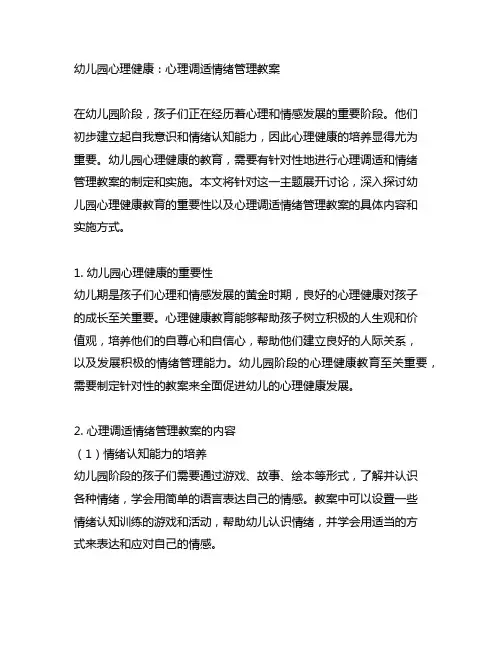 幼儿园心理健康：心理调适情绪管理教案

在幼儿园阶段，孩子们正在经历着心理和情感发展的重要阶段。他们初步建立起自我意识和情绪认知能力，因此心理健康的培养显得尤为重要。幼儿园心理健康的教育，需要有针对性地进行心理调适和情绪管理教案的制定和实施。本文将针对这一主题展开讨论，深入探讨幼儿园心理健康教育的重要性以及心理调适情绪管理教案的具体内容和实施方式。

1. 幼儿园心理健康的重要性
幼儿期是孩子们心理和情感发展的黄金时期，良好的心理健康对孩子的成长至关重要。心理健康教育能够帮助孩子树立积极的人生观和价值观，培养他们的自尊心和自信心，帮助他们建立良好的人际关系，以及发展积极的情绪管理能力。幼儿园阶段的心理健康教育至关重要，需要制定针对性的教案来全面促进幼儿的心理健康发展。

2. 心理调适情绪管理教案的内容
（1）情绪认知能力的培养
幼儿园阶段的孩子们需要通过游戏、故事、绘本等形式，了解并认识各种情绪，学会用简单的语言表达自己的情感。教案中可以设置一些情绪认知训练的游戏和活动，帮助幼儿认识情绪，并学会用适当的方式来表达和应对自己的情感。